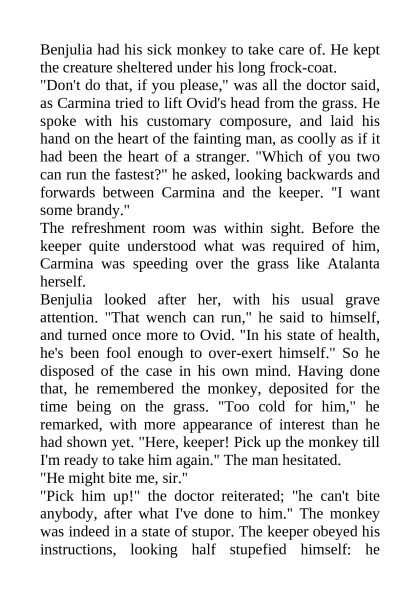 Benjulia had his sick monkey to take care of. He kept the creature sheltered under his long frock-coat.
"Don't do that, if you please," was all the doctor said, as Carmina tried to lift Ovid's head from the grass. He spoke with his customary composure, and laid his hand on the heart of the fainting man, as coolly as if it had been the heart of a stranger. "Which of you two can run the fastest?" he asked, looking backwards and forwards between Carmina and the keeper. "I want some brandy."
The refreshment room was within sight. Before the keeper quite understood what was required of him, Carmina was speeding over the grass like Atalanta herself.
Benjulia looked after her, with his usual grave attention. "That wench can run," he said to himself, and turned once more to Ovid. "In his state of health, he's been fool enough to over-exert himself." So he disposed of the case in his own mind. Having done that, he remembered the monkey, deposited for the time being on the grass. "Too cold for him," he remarked, with more appearance of interest than he had shown yet. "Here, keeper! Pick up the monkey till I'm ready to take him again." The man hesitated.
"He might bite me, sir."
"Pick him up!" the doctor reiterated; "he can't bite anybody, after what I've done to him." The monkey was indeed in a state of stupor. The keeper obeyed his instructions, looking half stupefied himself: he